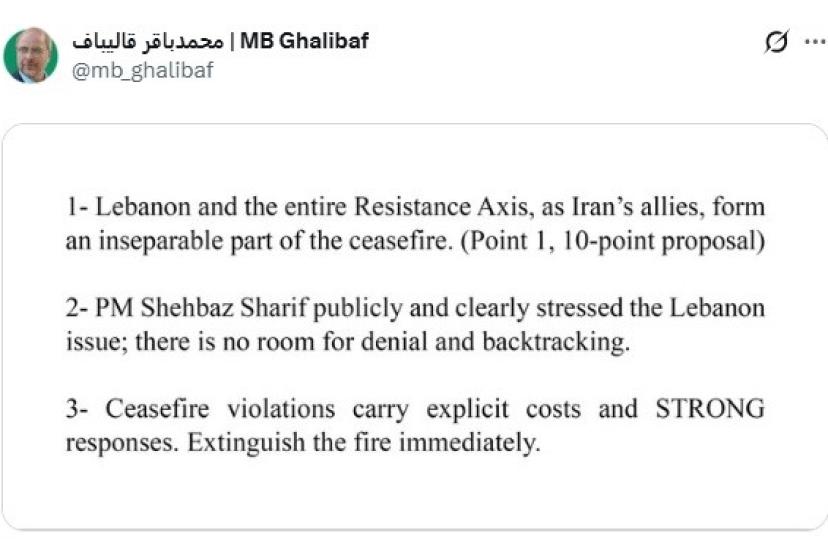 محمدباقر قالیباف | MB Ghalibaf
@mb_ghalibaf

1- Lebanon and the entire Resistance Axis, as Iran's allies, form an inseparable part of the ceasefire. (Point 1, 10-point proposal)

2- PM Shehbaz Sharif publicly and clearly stressed the Lebanon issue; there is no room for denial and backtracking.

3- Ceasefire violations carry explicit costs and STRONG responses. Extinguish the fire immediately.